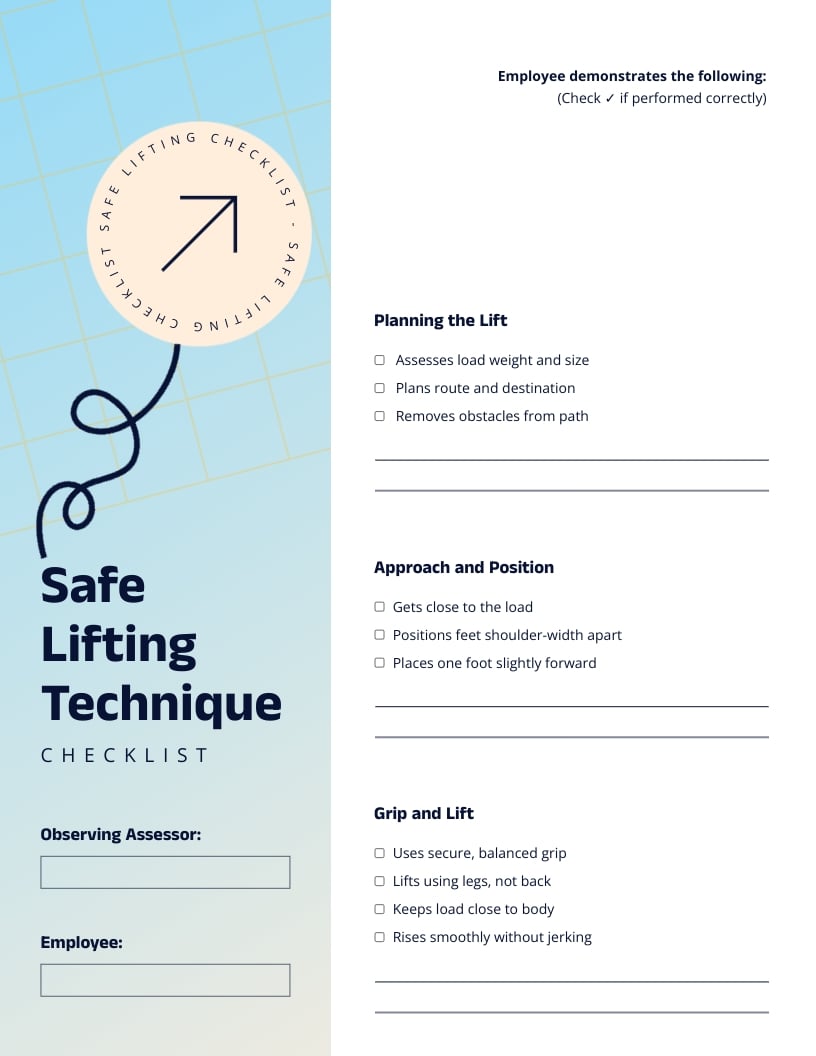 SAFE LIFTING CHECKLIST - SAFE LIFTING CHECKLIST

Safe Lifting Technique

CHECKLIST

Observing Assessor:

Employee:

Employee demonstrates the following:
(Check ✓ if performed correctly)

Planning the Lift

☐ Assesses load weight and size
☐ Plans route and destination
☐ Removes obstacles from path

Approach and Position

☐ Gets close to the load
☐ Positions feet shoulder-width apart
☐ Places one foot slightly forward

Grip and Lift

☐ Uses secure, balanced grip
☐ Lifts using legs, not back
☐ Keeps load close to body
☐ Rises smoothly without jerking